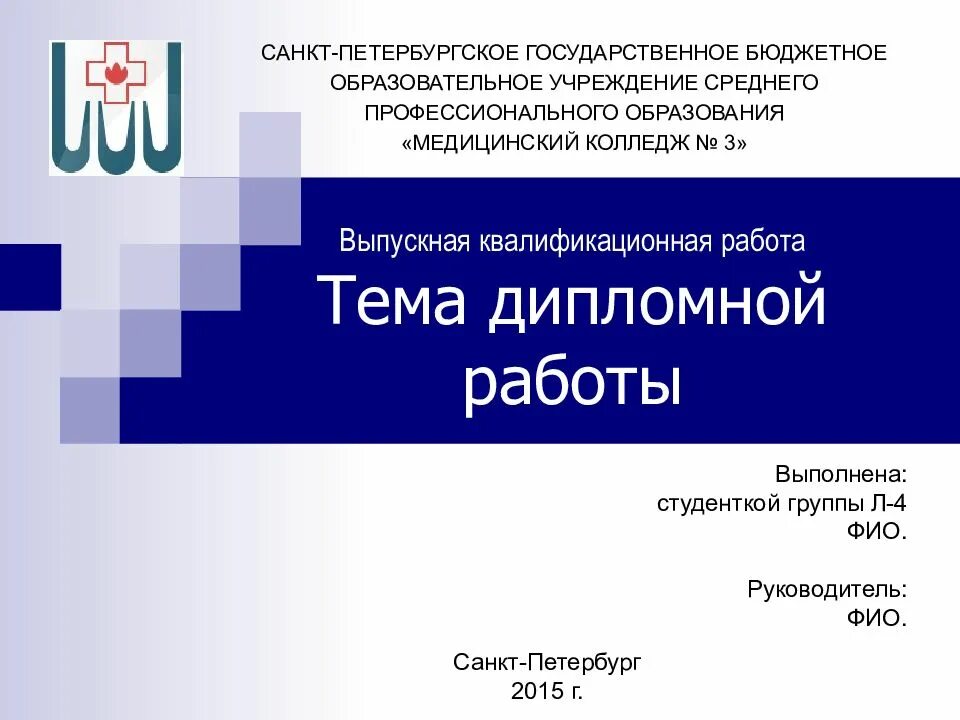 САНКТ-ПЕТЕРБУРГСКОЕ ГОСУДАРСТВЕННОЕ БЮДЖЕТНОЕ ОБРАЗОВАТЕЛЬНОЕ УЧРЕЖДЕНИЕ СРЕДНЕГО ПРОФЕССИОНАЛЬНОГО ОБРАЗОВАНИЯ «МЕДИЦИНСКИЙ КОЛЛЕДЖ № 3»

Выпускная квалификационная работа

Тема дипломной работы

Выполнена:
студенткой группы Л-4
ФИО.

Руководитель:
ФИО.

Санкт-Петербург
2015 г.